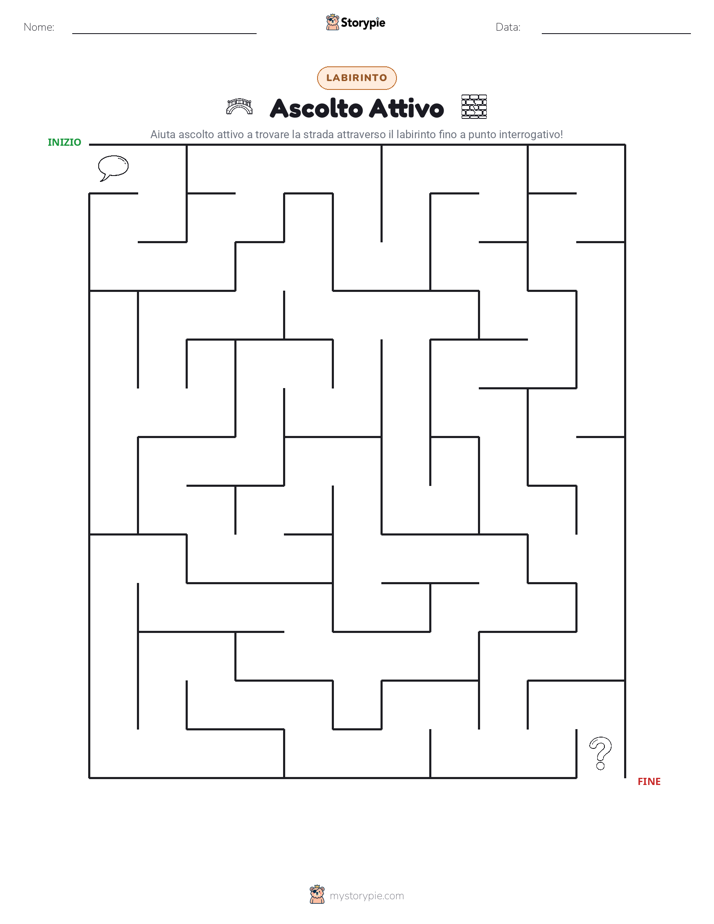 Nome: ____ Storypie Data: ____

LABIRINTO

Ascolto Attivo

Aiuta ascolto attivo a trovare la strada attraverso il labirinto fino a punto interrogativo!

INIZIO

FINE

mystorypie.com